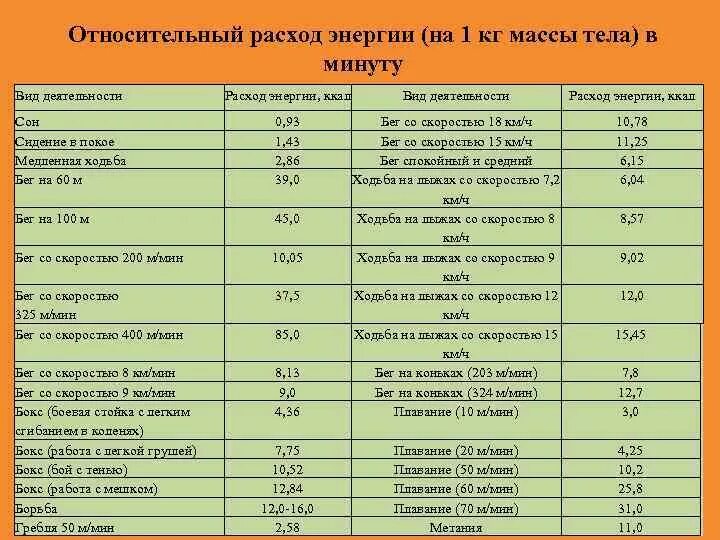 Относительный расход энергии (на 1 кг массы тела) в минуту

| Вид деятельности | Расход энергии, ккал | Вид деятельности | Расход энергии, ккал |
|---|---|---|---|
| Сон | 0,93 | Бег со скоростью 18 км/ч | 10,78 |
| Сидение в покое | 1,43 | Бег со скоростью 15 км/ч | 11,25 |
| Медленная ходьба | 2,86 | Бег спокойный и средний | 6,15 |
| Бег на 60 м | 39,0 | Ходьба на лыжах со скоростью 7,2 км/ч | 6,04 |
| Бег на 100 м | 45,0 | Ходьба на лыжах со скоростью 8 км/ч | 8,57 |
| Бег со скоростью 200 м/мин | 10,05 | Ходьба на лыжах со скоростью 9 км/ч | 9,02 |
| Бег со скоростью 325 м/мин | 37,5 | Ходьба на лыжах со скоростью 12 км/ч | 12,0 |
| Бег со скоростью 400 м/мин | 85,0 | Ходьба на лыжах со скоростью 15 км/ч | 15,45 |
| Бег со скоростью 8 км/мин | 8,13 | Бег на коньках (203 м/мин) | 7,8 |
| Бег со скоростью 9 км/мин | 9,0 | Бег на коньках (324 м/мин) | 12,7 |
| Бокс (боевая стойка с легким сгибанием в коленях) | 4,36 | Плавание (10 м/мин) | 3,0 |
| Бокс (работа с легкой грушей) | 7,75 | Плавание (20 м/мин) | 4,25 |
| Бокс (бой с тенью) | 10,52 | Плавание (50 м/мин) | 10,2 |
| Бокс (работа с мешком) | 12,84 | Плавание (60 м/мин) | 25,8 |
| Борьба | 12,0-16,0 | Плавание (70 м/мин) | 31,0 |
| Гребля 50 м/мин | 2,58 | Метания | 11,0 |